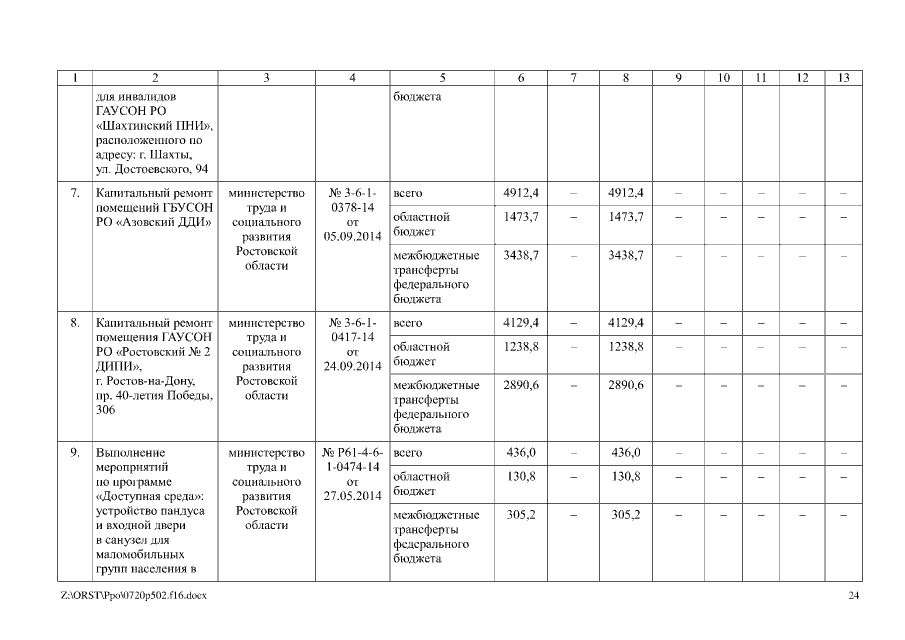 | 1 | 2 | 3 | 4 | 5 | 6 | 7 | 8 | 9 | 10 | 11 | 12 | 13 |
|---|---|---|---|---|---|---|---|---|---|---|---|---|
| | для инвалидов ГАУСОН РО «Шахтинский ПНИ», расположенного по адресу: г. Шахты, ул. Достоевского, 94 | | | бюджета | | | | | | | | |
| 7. | Капитальный ремонт помещений ГБУСОН РО «Азовский ДДИ» | министерство труда и социального развития Ростовской области | № 3-6-1-0378-14 от 05.09.2014 | всего | 4912,4 | – | 4912,4 | – | – | – | – | – |
| | | | | областной бюджет | 1473,7 | – | 1473,7 | – | – | – | – | – |
| | | | | межбюджетные трансферты федерального бюджета | 3438,7 | – | 3438,7 | – | – | – | – | – |
| 8. | Капитальный ремонт помещения ГАУСОН РО «Ростовский № 2 ДИПИ», г. Ростов-на-Дону, пр. 40-летия Победы, 306 | министерство труда и социального развития Ростовской области | № 3-6-1-0417-14 от 24.09.2014 | всего | 4129,4 | – | 4129,4 | – | – | – | – | – |
| | | | | областной бюджет | 1238,8 | – | 1238,8 | – | – | – | – | – |
| | | | | межбюджетные трансферты федерального бюджета | 2890,6 | – | 2890,6 | – | – | – | – | – |
| 9. | Выполнение мероприятий по программе «Доступная среда»: устройство пандуса и входной двери в санузел для маломобильных групп населения в | министерство труда и социального развития Ростовской области | № Р61-4-6-1-0474-14 от 27.05.2014 | всего | 436,0 | – | 436,0 | – | – | – | – | – |
| | | | | областной бюджет | 130,8 | – | 130,8 | – | – | – | – | – |
| | | | | межбюджетные трансферты федерального бюджета | 305,2 | – | 305,2 | – | – | – | – | – |

Z:\ORST\Ppo\0720p502.f16.docx 24